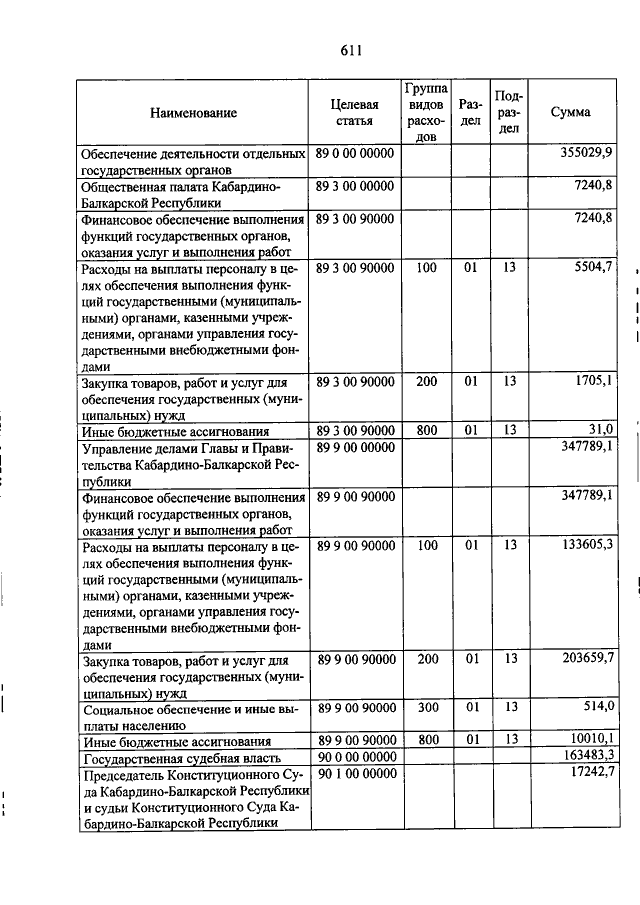 611

| Наименование | Целевая статья | Группа видов расходов | Раздел | Подраздел | Сумма |
|---|---|---|---|---|---|
| Обеспечение деятельности отдельных государственных органов | 89 0 00 00000 | | | | 355029,9 |
| Общественная палата Кабардино-Балкарской Республики | 89 3 00 00000 | | | | 7240,8 |
| Финансовое обеспечение выполнения функций государственных органов, оказания услуг и выполнения работ | 89 3 00 90000 | | | | 7240,8 |
| Расходы на выплаты персоналу в целях обеспечения выполнения функций государственными (муниципальными) органами, казенными учреждениями, органами управления государственными внебюджетными фондами | 89 3 00 90000 | 100 | 01 | 13 | 5504,7 |
| Закупка товаров, работ и услуг для обеспечения государственных (муниципальных) нужд | 89 3 00 90000 | 200 | 01 | 13 | 1705,1 |
| Иные бюджетные ассигнования | 89 3 00 90000 | 800 | 01 | 13 | 31,0 |
| Управление делами Главы и Правительства Кабардино-Балкарской Республики | 89 9 00 00000 | | | | 347789,1 |
| Финансовое обеспечение выполнения функций государственных органов, оказания услуг и выполнения работ | 89 9 00 90000 | | | | 347789,1 |
| Расходы на выплаты персоналу в целях обеспечения выполнения функций государственными (муниципальными) органами, казенными учреждениями, органами управления государственными внебюджетными фондами | 89 9 00 90000 | 100 | 01 | 13 | 133605,3 |
| Закупка товаров, работ и услуг для обеспечения государственных (муниципальных) нужд | 89 9 00 90000 | 200 | 01 | 13 | 203659,7 |
| Социальное обеспечение и иные выплаты населению | 89 9 00 90000 | 300 | 01 | 13 | 514,0 |
| Иные бюджетные ассигнования | 89 9 00 90000 | 800 | 01 | 13 | 10010,1 |
| Государственная судебная власть | 90 0 00 00000 | | | | 163483,3 |
| Председатель Конституционного Суда Кабардино-Балкарской Республики и судьи Конституционного Суда Кабардино-Балкарской Республики | 90 1 00 00000 | | | | 17242,7 |